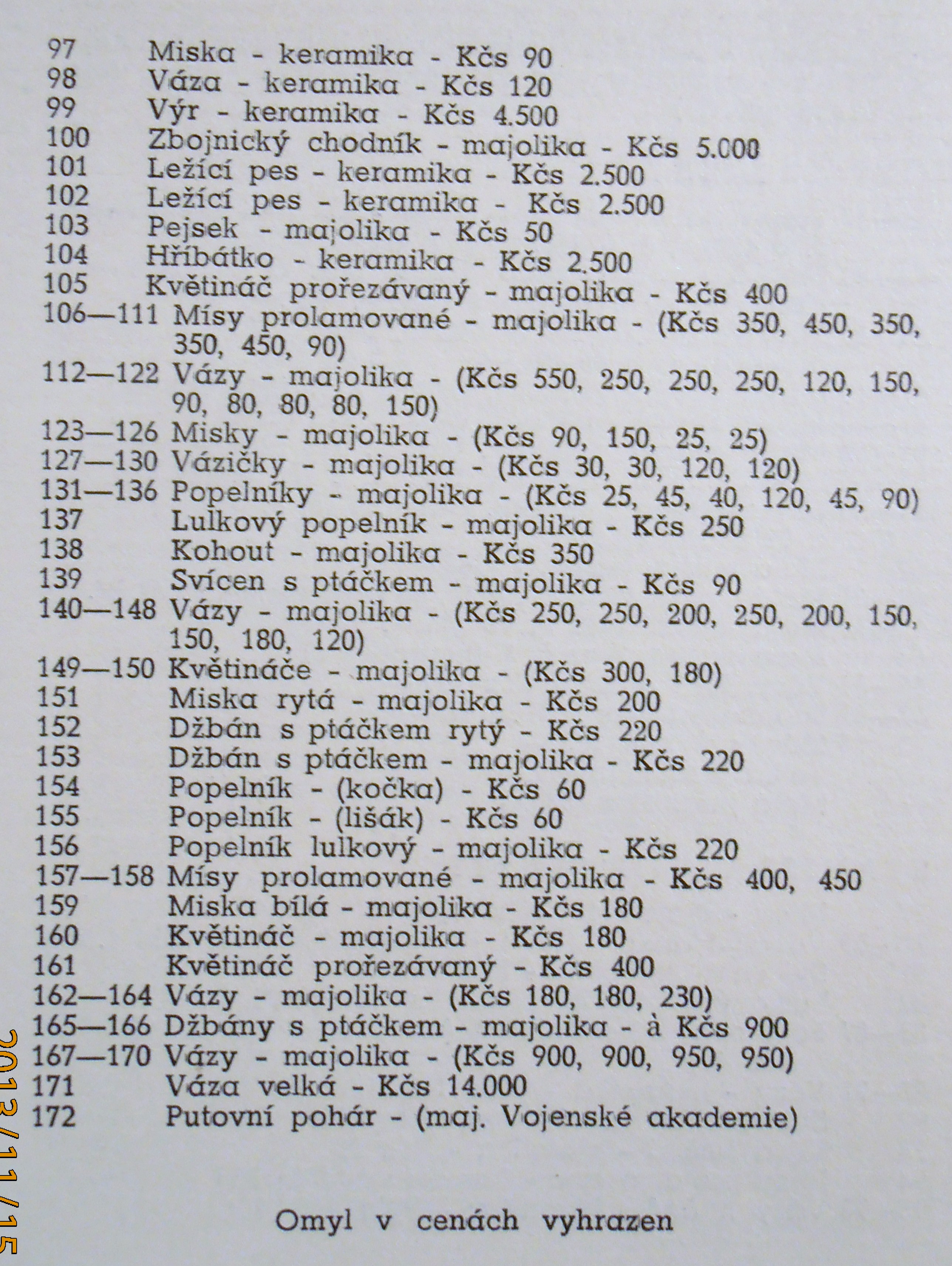 97 Miska - keramika - Kčs 90
98 Váza - keramika - Kčs 120
99 Výr - keramika - Kčs 4.500
100 Zbojnický chodník - majolika - Kčs 5.000
101 Ležící pes - keramika - Kčs 2.500
102 Ležící pes - keramika - Kčs 2.500
103 Pejsek - majolika - Kčs 50
104 Hříbátko - keramika - Kčs 2.500
105 Květináč prořezávaný - majolika - Kčs 400
106—111 Mísy prolamované - majolika - (Kčs 350, 450, 350, 350, 450, 90)
112—122 Vázy - majolika - (Kčs 550, 250, 250, 250, 120, 150, 90, 80, 80, 80, 150)
123—126 Misky - majolika - (Kčs 90, 150, 25, 25)
127—130 Vázičky - majolika - (Kčs 30, 30, 120, 120)
131—136 Popelníky - majolika - (Kčs 25, 45, 40, 120, 45, 90)
137 Lulkový popelník - majolika - Kčs 250
138 Kohout - majolika - Kčs 350
139 Svícen s ptáčkem - majolika - Kčs 90
140—148 Vázy - majolika - (Kčs 250, 250, 200, 250, 200, 150, 150, 180, 120)
149—150 Květináče - majolika - (Kčs 300, 180)
151 Miska rytá - majolika - Kčs 200
152 Džbán s ptáčkem rytý - Kčs 220
153 Džbán s ptáčkem - majolika - Kčs 220
154 Popelník - (kočka) - Kčs 60
155 Popelník - (lišák) - Kčs 60
156 Popelník lulkový - majolika - Kčs 220
157—158 Mísy prolamované - majolika - Kčs 400, 450
159 Miska bílá - majolika - Kčs 180
160 Květináč - majolika - Kčs 180
161 Květináč prořezávaný - Kčs 400
162—164 Vázy - majolika - (Kčs 180, 180, 230)
165—166 Džbány s ptáčkem - majolika - à Kčs 900
167—170 Vázy - majolika - (Kčs 900, 900, 950, 950)
171 Váza velká - Kčs 14.000
172 Putovní pohár - (maj. Vojenské akademie)

Omyl v cenách vyhrazen

2013/11/15